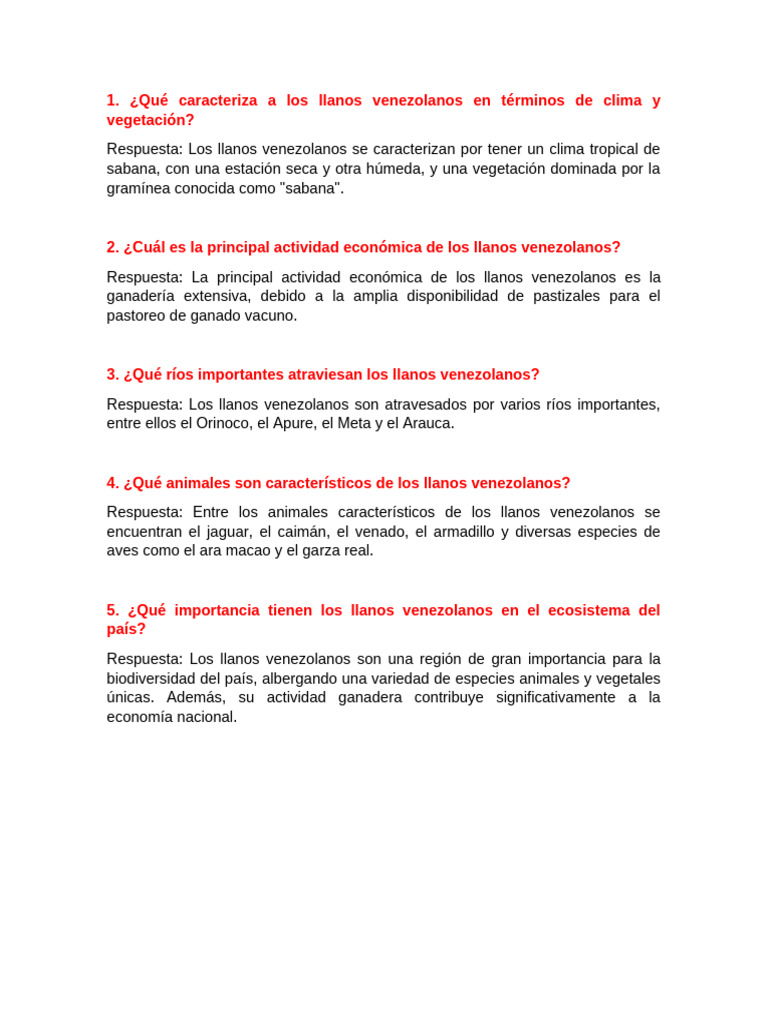 1. ¿Qué caracteriza a los llanos venezolanos en términos de clima y vegetación?

Respuesta: Los llanos venezolanos se caracterizan por tener un clima tropical de sabana, con una estación seca y otra húmeda, y una vegetación dominada por la gramínea conocida como "sabana".

2. ¿Cuál es la principal actividad económica de los llanos venezolanos?

Respuesta: La principal actividad económica de los llanos venezolanos es la ganadería extensiva, debido a la amplia disponibilidad de pastizales para el pastoreo de ganado vacuno.

3. ¿Qué ríos importantes atraviesan los llanos venezolanos?

Respuesta: Los llanos venezolanos son atravesados por varios ríos importantes, entre ellos el Orinoco, el Apure, el Meta y el Arauca.

4. ¿Qué animales son característicos de los llanos venezolanos?

Respuesta: Entre los animales característicos de los llanos venezolanos se encuentran el jaguar, el caimán, el venado, el armadillo y diversas especies de aves como el ara macao y el garza real.

5. ¿Qué importancia tienen los llanos venezolanos en el ecosistema del país?

Respuesta: Los llanos venezolanos son una región de gran importancia para la biodiversidad del país, albergando una variedad de especies animales y vegetales únicas. Además, su actividad ganadera contribuye significativamente a la economía nacional.